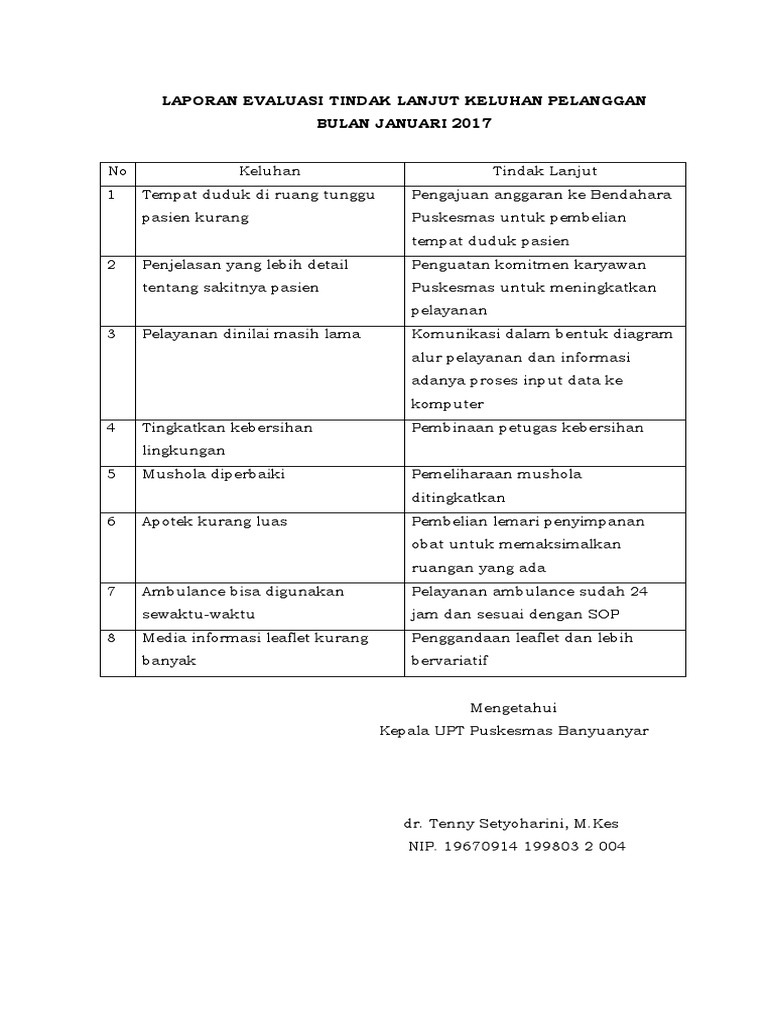 LAPORAN EVALUASI TINDAK LANJUT KELUHAN PELANGGAN
BULAN JANUARI 2017

| No | Keluhan | Tindak Lanjut |
|---|---|---|
| 1 | Tempat duduk di ruang tunggu pasien kurang | Pengajuan anggaran ke Bendahara Puskesmas untuk pembelian tempat duduk pasien |
| 2 | Penjelasan yang lebih detail tentang sakitnya pasien | Penguatan komitmen karyawan Puskesmas untuk meningkatkan pelayanan |
| 3 | Pelayanan dinilai masih lama | Komunikasi dalam bentuk diagram alur pelayanan dan informasi adanya proses input data ke komputer |
| 4 | Tingkatkan kebersihan lingkungan | Pembinaan petugas kebersihan |
| 5 | Mushola diperbaiki | Pemeliharaan mushola ditingkatkan |
| 6 | Apotek kurang luas | Pembelian lemari penyimpanan obat untuk memaksimalkan ruangan yang ada |
| 7 | Ambulance bisa digunakan sewaktu-waktu | Pelayanan ambulance sudah 24 jam dan sesuai dengan SOP |
| 8 | Media informasi leaflet kurang banyak | Penggandaan leaflet dan lebih bervariatif |

Mengetahui
Kepala UPT Puskesmas Banyuanyar

dr. Tenny Setyoharini, M.Kes
NIP. 19670914 199803 2 004